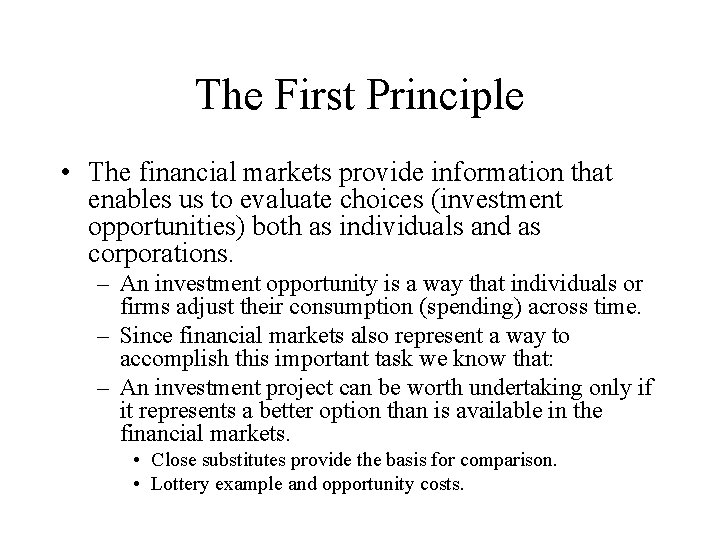 The First Principle

• The financial markets provide information that enables us to evaluate choices (investment opportunities) both as individuals and as corporations.

– An investment opportunity is a way that individuals or firms adjust their consumption (spending) across time.

– Since financial markets also represent a way to accomplish this important task we know that:

– An investment project can be worth undertaking only if it represents a better option than is available in the financial markets.

• Close substitutes provide the basis for comparison.

• Lottery example and opportunity costs.